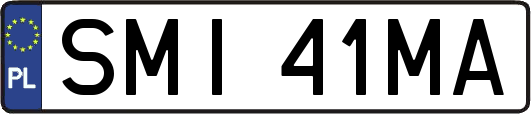 PL

SMI 41MA